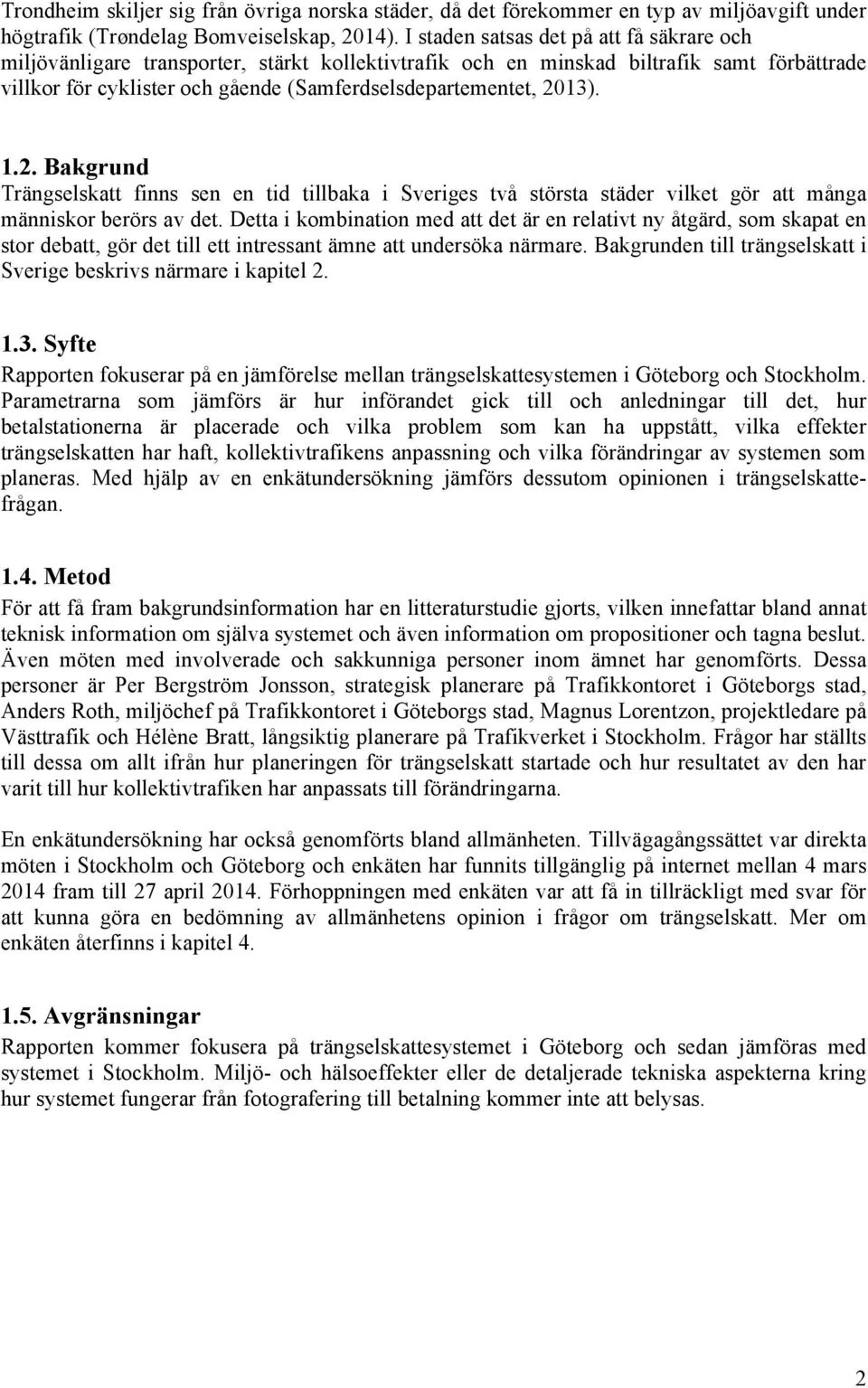 Trondheim skiljer sig från övriga norska städer, då det förekommer en typ av miljöavgift under högtrafik (Trøndelag Bomveiselskap, 2014). I staden satsas det på att få säkrare och miljövänligare transporter, stärkt kollektivtrafik och en minskad biltrafik samt förbättrade villkor för cyklister och gående (Samferdselsdepartementet, 2013).

1.2. Bakgrund
Trängselskatt finns sen en tid tillbaka i Sveriges två största städer vilket gör att många människor berörs av det. Detta i kombination med att det är en relativt ny åtgärd, som skapat en stor debatt, gör det till ett intressant ämne att undersöka närmare. Bakgrunden till trängselskatt i Sverige beskrivs närmare i kapitel 2.

1.3. Syfte
Rapporten fokuserar på en jämförelse mellan trängselskattesystemen i Göteborg och Stockholm. Parametrarna som jämförs är hur införandet gick till och anledningar till det, hur betalstationerna är placerade och vilka problem som kan ha uppstått, vilka effekter trängselskatten har haft, kollektivtrafikens anpassning och vilka förändringar av systemen som planeras. Med hjälp av en enkätundersökning jämförs dessutom opinionen i trängselskattefrågan.

1.4. Metod
För att få fram bakgrundsinformation har en litteraturstudie gjorts, vilken innefattar bland annat teknisk information om själva systemet och även information om propositioner och tagna beslut. Även möten med involverade och sakkunniga personer inom ämnet har genomförts. Dessa personer är Per Bergström Jonsson, strategisk planerare på Trafikkontoret i Göteborgs stad, Anders Roth, miljöchef på Trafikkontoret i Göteborgs stad, Magnus Lorentzon, projektledare på Västtrafik och Hélène Bratt, långsiktig planerare på Trafikverket i Stockholm. Frågor har ställts till dessa om allt ifrån hur planeringen för trängselskatt startade och hur resultatet av den har varit till hur kollektivtrafiken har anpassats till förändringarna.

En enkätundersökning har också genomförts bland allmänheten. Tillvägagångssättet var direkta möten i Stockholm och Göteborg och enkäten har funnits tillgänglig på internet mellan 4 mars 2014 fram till 27 april 2014. Förhoppningen med enkäten var att få in tillräckligt med svar för att kunna göra en bedömning av allmänhetens opinion i frågor om trängselskatt. Mer om enkäten återfinns i kapitel 4.

1.5. Avgränsningar
Rapporten kommer fokusera på trängselskattesystemet i Göteborg och sedan jämföras med systemet i Stockholm. Miljö- och hälsoeffekter eller de detaljerade tekniska aspekterna kring hur systemet fungerar från fotografering till betalning kommer inte att belysas.

2